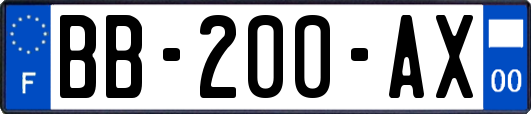 F
BB-200-AX
00